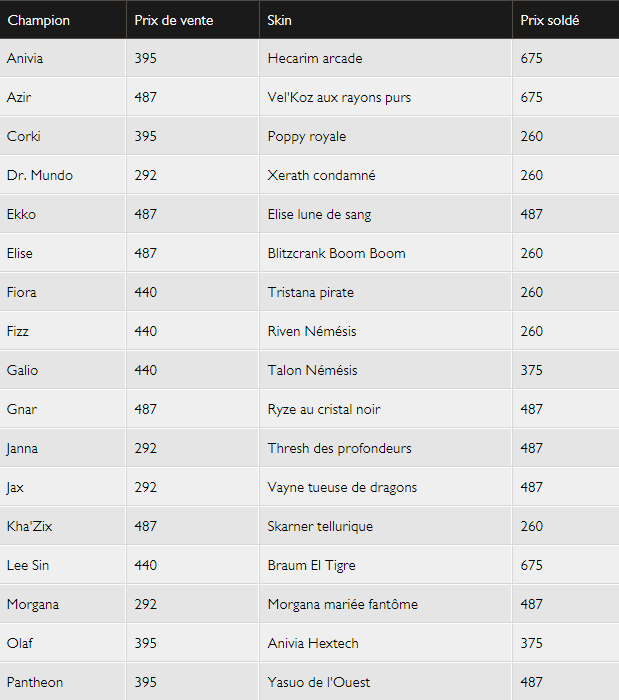 | Champion | Prix de vente | Skin | Prix soldé |
|---|---|---|---|
| Anivia | 395 | Hecarim arcade | 675 |
| Azir | 487 | Vel'Koz aux rayons purs | 675 |
| Corki | 395 | Poppy royale | 260 |
| Dr. Mundo | 292 | Xerath condamné | 260 |
| Ekko | 487 | Elise lune de sang | 487 |
| Elise | 487 | Blitzcrank Boom Boom | 260 |
| Fiora | 440 | Tristana pirate | 260 |
| Fizz | 440 | Riven Némésis | 260 |
| Galio | 440 | Talon Némésis | 375 |
| Gnar | 487 | Ryze au cristal noir | 487 |
| Janna | 292 | Thresh des profondeurs | 487 |
| Jax | 292 | Vayne tueuse de dragons | 487 |
| Kha'Zix | 487 | Skarner tellurique | 260 |
| Lee Sin | 440 | Braum El Tigre | 675 |
| Morgana | 292 | Morgana mariée fantôme | 487 |
| Olaf | 395 | Anivia Hextech | 375 |
| Pantheon | 395 | Yasuo de l'Ouest | 487 |